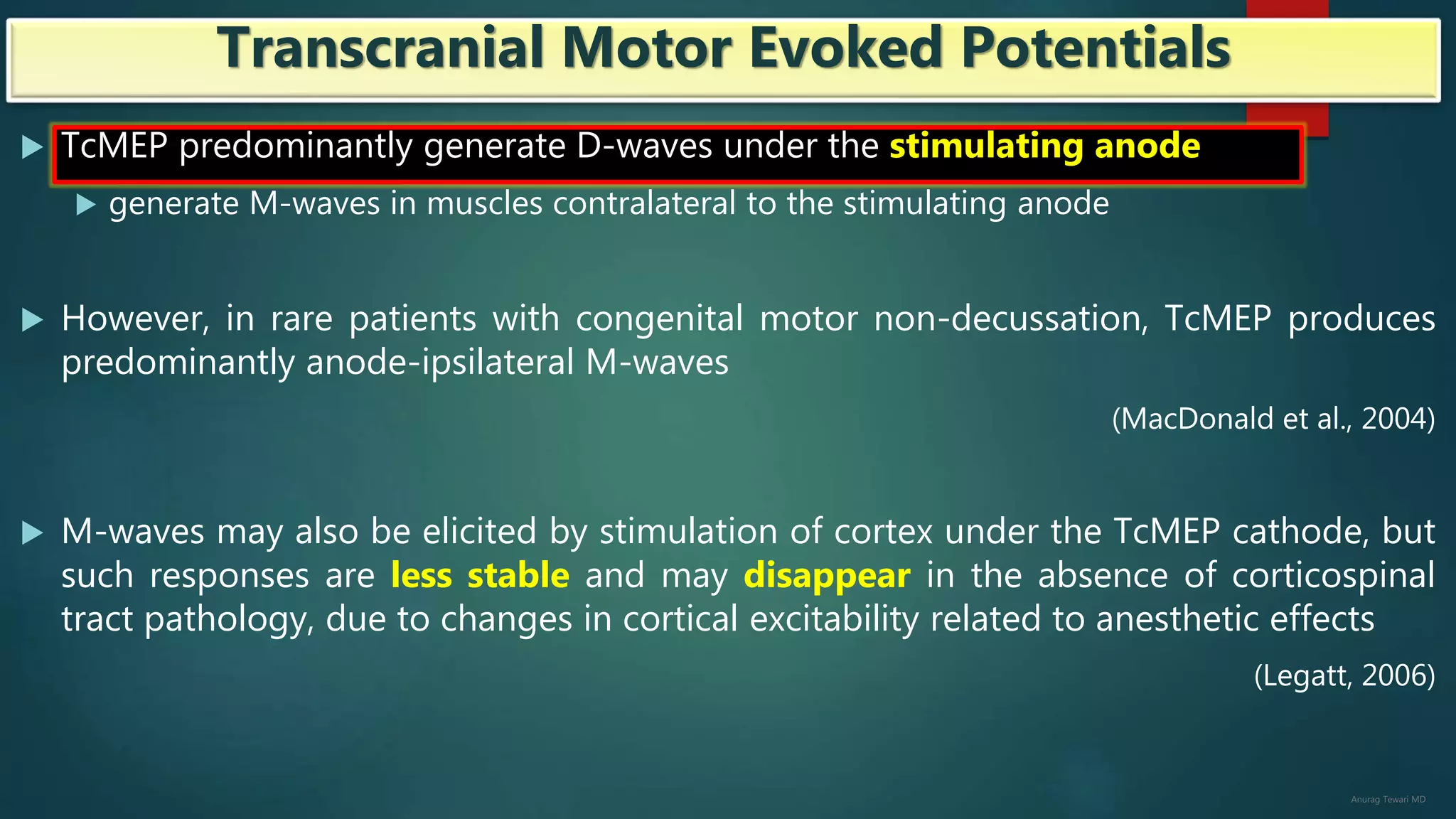 Transcranial Motor Evoked Potentials

TcMEP predominantly generate D-waves under the stimulating anode

generate M-waves in muscles contralateral to the stimulating anode

However, in rare patients with congenital motor non-decussation, TcMEP produces predominantly anode-ipsilateral M-waves

(MacDonald et al., 2004)

M-waves may also be elicited by stimulation of cortex under the TcMEP cathode, but such responses are less stable and may disappear in the absence of corticospinal tract pathology, due to changes in cortical excitability related to anesthetic effects

(Legatt, 2006)

Anurag Tewari MD